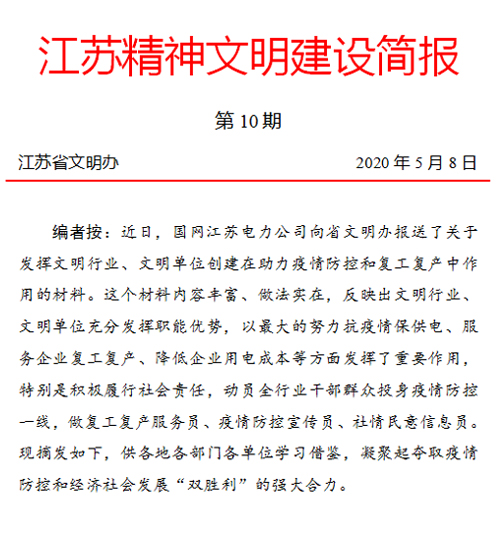 江苏精神文明建设简报

第 10 期

江苏省文明办 2020 年 5 月 8 日

编者按：近日，国网江苏电力公司向省文明办报送了关于发挥文明行业、文明单位创建在助力疫情防控和复工复产中作用的材料。这个材料内容丰富、做法实在，反映出文明行业、文明单位充分发挥职能优势，以最大的努力抗疫情保供电、服务企业复工复产、降低企业用电成本等方面发挥了重要作用，特别是积极履行社会责任，动员全行业干部群众投身疫情防控一线，做复工复产服务员、疫情防控宣传员、社情民意信息员。现摘发如下，供各地各部门各单位学习借鉴，凝聚起夺取疫情防控和经济社会发展“双胜利”的强大合力。